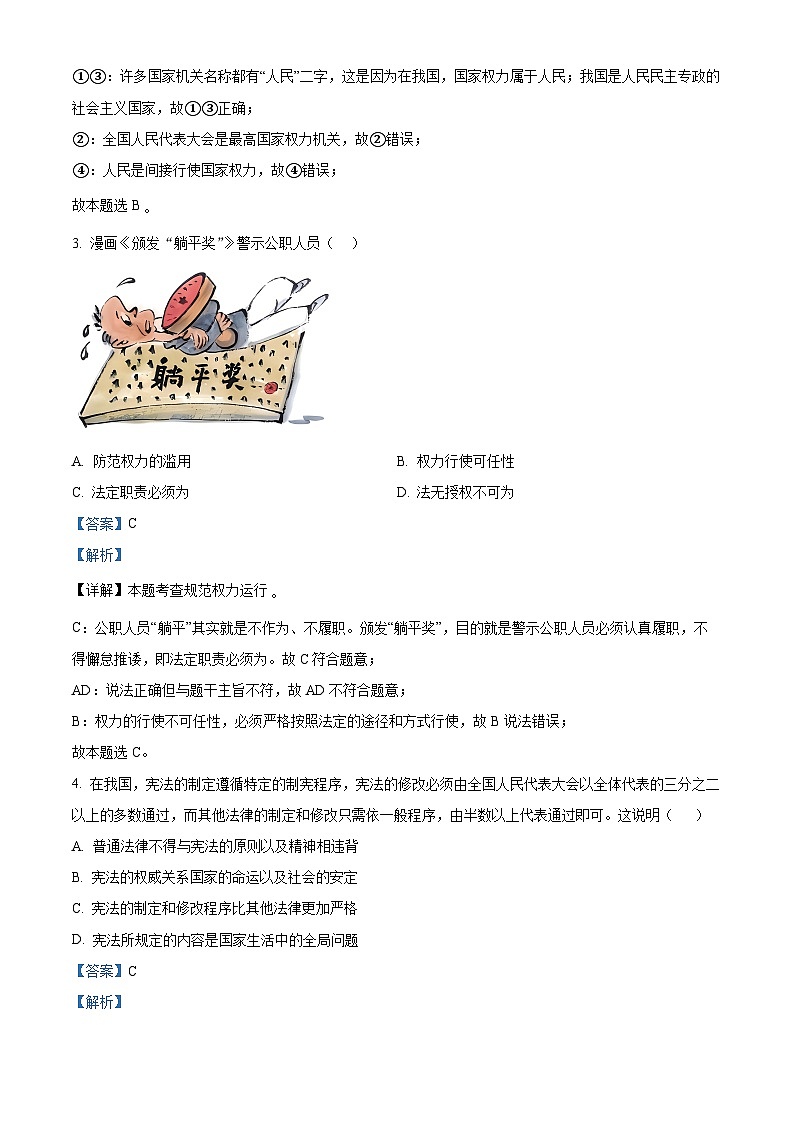 ①③：许多国家机关名称都有“人民”二字，这是因为在我国，国家权力属于人民；我国是人民民主专政的社会主义国家，故①③正确；

②：全国人民代表大会是最高国家权力机关，故②错误；

④：人民是间接行使国家权力，故④错误；

故本题选 B 。

3. 漫画《颁发“躺平奖”》警示公职人员（　）

躺平奖

A. 防范权力的滥用

B. 权力行使可任性

C. 法定职责必须为

D. 法无授权不可为

【答案】C

【解析】

【详解】本题考查规范权力运行 。

C：公职人员“躺平”其实就是不作为、不履职。颁发“躺平奖”，目的就是警示公职人员必须认真履职，不得懈怠推诿，即法定职责必须为。故 C 符合题意；

AD：说法正确但与题干主旨不符，故 AD 不符合题意；

B：权力的行使不可任性，必须严格按照法定的途径和方式行使，故 B 说法错误；

故本题选 C。

4. 在我国，宪法的制定遵循特定的制宪程序，宪法的修改必须由全国人民代表大会以全体代表的三分之二以上的多数通过，而其他法律的制定和修改只需依一般程序，由半数以上代表通过即可。这说明（　）

A. 普通法律不得与宪法的原则以及精神相违背

B. 宪法的权威关系国家的命运以及社会的安定

C. 宪法的制定和修改程序比其他法律更加严格

D. 宪法所规定的内容是国家生活中的全局问题

【答案】C

【解析】